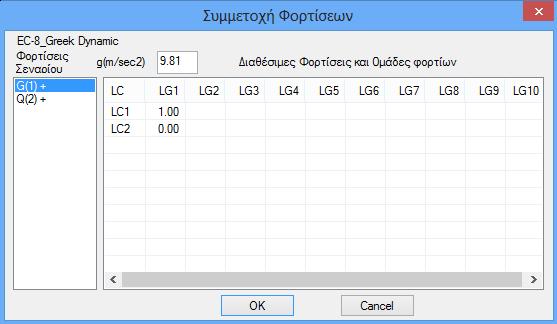 Συμμετοχή Φορτίσεων

EC-8_Greek Dynamic

Φορτίσεις Σεναρίου

g(m/sec2) 9.81

Διαθέσιμες Φορτίσεις και Ομάδες φορτίων

G(1) +
Q(2) +

| LC | LG1 | LG2 | LG3 | LG4 | LG5 | LG6 | LG7 | LG8 | LG9 | LG10 |
|---|---|---|---|---|---|---|---|---|---|---|
| LC1 | 1.00 | | | | | | | | | |
| LC2 | 0.00 | | | | | | | | | |

OK

Cancel